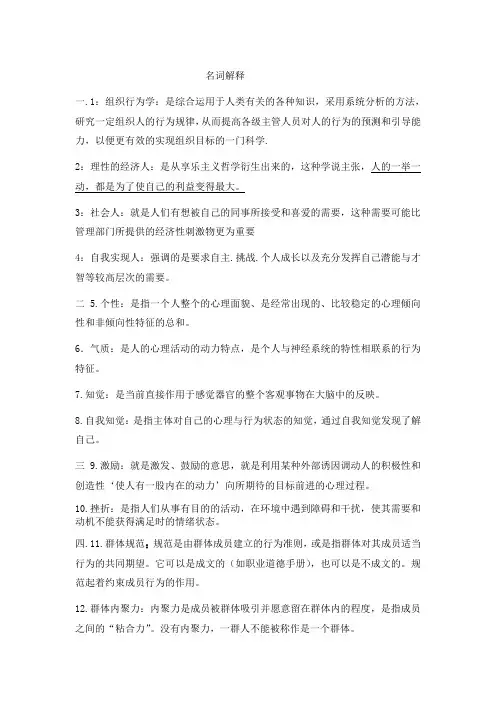 名词解释

一.1：组织行为学：是综合运用于人类有关的各种知识，采用系统分析的方法，研究一定组织人的行为规律，从而提高各级主管人员对人的行为的预测和引导能力，以便更有效的实现组织目标的一门科学.

2：理性的经济人：是从享乐主义哲学衍生出来的，这种学说主张，人的一举一动，都是为了使自己的利益变得最大。

3：社会人：就是人们有想被自己的同事所接受和喜爱的需要，这种需要可能比管理部门所提供的经济性刺激物更为重要

4：自我实现人：强调的是要求自主.挑战.个人成长以及充分发挥自己潜能与才智等较高层次的需要。

二 5.个性：是指一个人整个的心理面貌、是经常出现的、比较稳定的心理倾向性和非倾向性特征的总和。

6．气质：是人的心理活动的动力特点，是个人与神经系统的特性相联系的行为特征。

7.知觉：是当前直接作用于感觉器官的整个客观事物在大脑中的反映。

8.自我知觉：是指主体对自己的心理与行为状态的知觉，通过自我知觉发现了解自己。

三 9.激励：就是激发、鼓励的意思，就是利用某种外部诱因调动人的积极性和创造性‘使人有一股内在的动力’向所期待的目标前进的心理过程。

10.挫折：是指人们从事有目的的活动，在环境中遇到障碍和干扰，使其需要和动机不能获得满足时的情绪状态。

四.11.群体规范：规范是由群体成员建立的行为准则，或是指群体对其成员适当行为的共同期望。它可以是成文的（如职业道德手册），也可以是不成文的。规范起着约束成员行为的作用。

12.群体内聚力：内聚力是成员被群体吸引并愿意留在群体内的程度，是指成员之间的“粘合力”。没有内聚力，一群人不能被称作是一个群体。